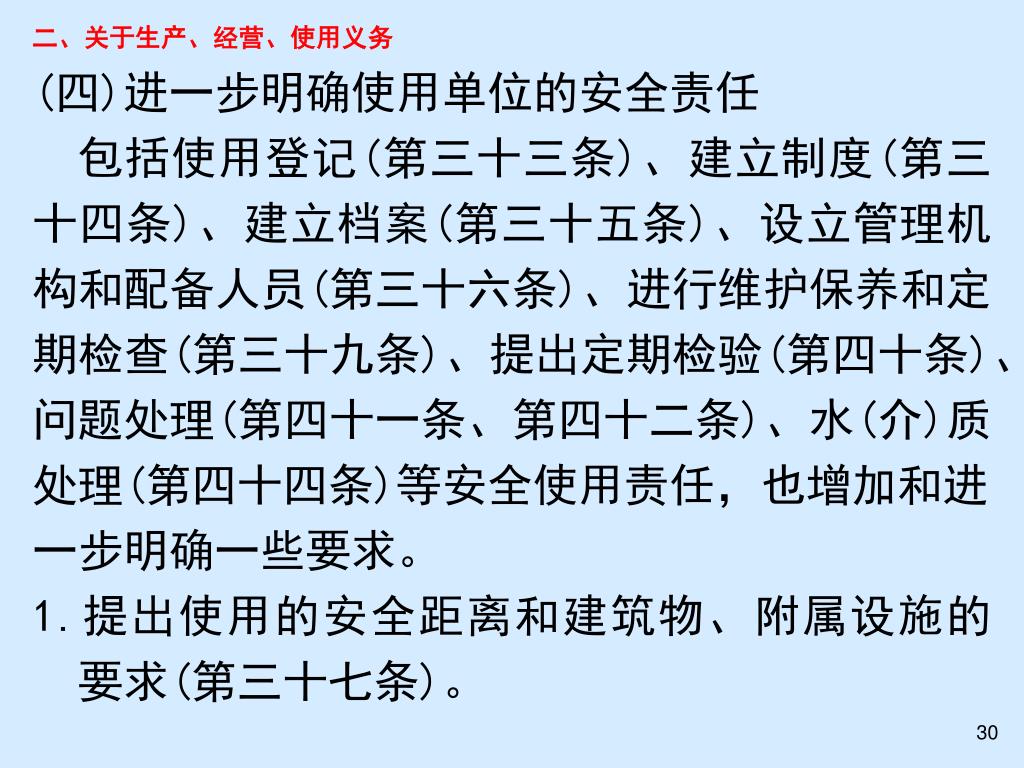 二、关于生产、经营、使用义务

(四)进一步明确使用单位的安全责任

包括使用登记(第三十三条)、建立制度(第三十四条)、建立档案(第三十五条)、设立管理机构和配备人员(第三十六条)、进行维护保养和定期检查(第三十九条)、提出定期检验(第四十条)、问题处理(第四十一条、第四十二条)、水(介)质处理(第四十四条)等安全使用责任，也增加和进一步明确一些要求。

1.提出使用的安全距离和建筑物、附属设施的要求(第三十七条)。

30